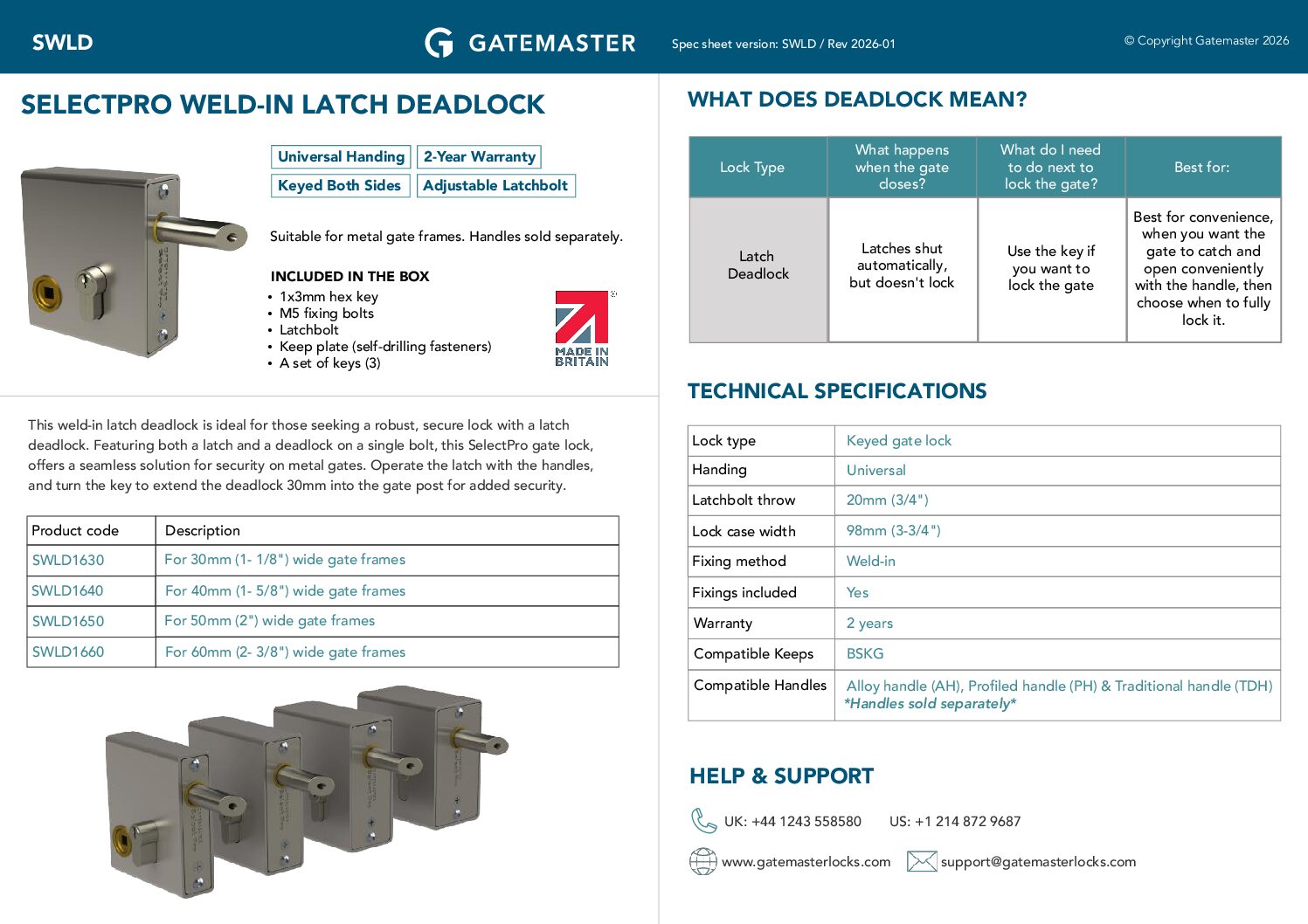 SWLD

GATEMASTER

Spec sheet version: SWLD / Rev 2026-01

© Copyright Gatemaster 2026

SELECTPRO WELD-IN LATCH DEADLOCK

Universal Handing
2-Year Warranty
Keyed Both Sides
Adjustable Latchbolt

Suitable for metal gate frames. Handles sold separately.

INCLUDED IN THE BOX
• 1x3mm hex key
• M5 fixing bolts
• Latchbolt
• Keep plate (self-drilling fasteners)
• A set of keys (3)

MADE IN BRITAIN

This weld-in latch deadlock is ideal for those seeking a robust, secure lock with a latch deadlock. Featuring both a latch and a deadlock on a single bolt, this SelectPro gate lock, offers a seamless solution for security on metal gates. Operate the latch with the handles, and turn the key to extend the deadlock 30mm into the gate post for added security.

| Product code | Description |
|---|---|
| SWLD1630 | For 30mm (1- 1/8") wide gate frames |
| SWLD1640 | For 40mm (1- 5/8") wide gate frames |
| SWLD1650 | For 50mm (2") wide gate frames |
| SWLD1660 | For 60mm (2- 3/8") wide gate frames |

WHAT DOES DEADLOCK MEAN?

| Lock Type | What happens when the gate closes? | What do I need to do next to lock the gate? | Best for: |
|---|---|---|---|
| Latch Deadlock | Latches shut automatically, but doesn't lock | Use the key if you want to lock the gate | Best for convenience, when you want the gate to catch and open conveniently with the handle, then choose when to fully lock it. |

TECHNICAL SPECIFICATIONS

| Lock type | Keyed gate lock |
|---|---|
| Handing | Universal |
| Latchbolt throw | 20mm (3/4") |
| Lock case width | 98mm (3-3/4") |
| Fixing method | Weld-in |
| Fixings included | Yes |
| Warranty | 2 years |
| Compatible Keeps | BSKG |
| Compatible Handles | Alloy handle (AH), Profiled handle (PH) & Traditional handle (TDH) *Handles sold separately* |

HELP & SUPPORT

UK: +44 1243 558580 US: +1 214 872 9687

www.gatemasterlocks.com support@gatemasterlocks.com